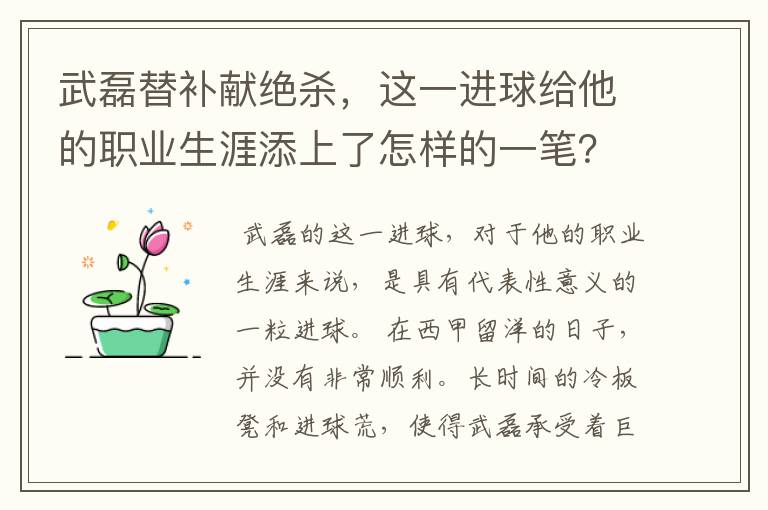 武磊替补献绝杀，这一进球给他的职业生涯添上了怎样的一笔？

武磊的这一进球，对于他的职业生涯来说，是具有代表性意义的一粒进球。在西甲留洋的日子，并没有非常顺利。长时间的冷板凳和进球荒，使得武磊承受着巨